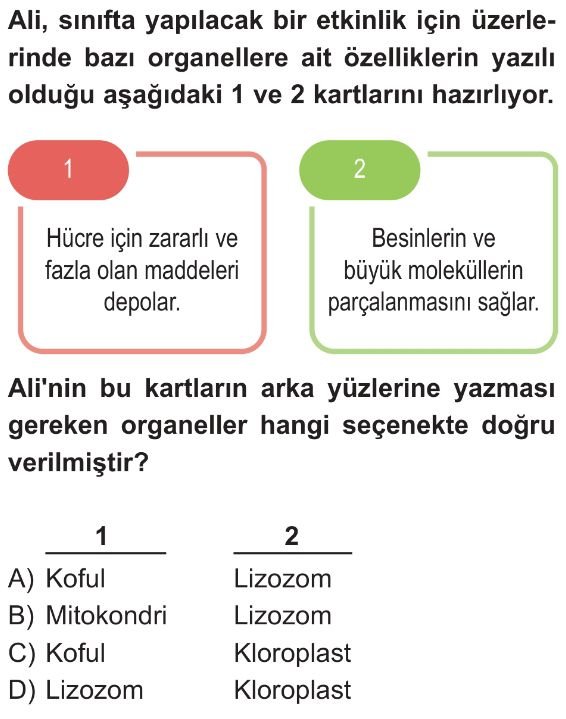 Ali, sınıfta yapılacak bir etkinlik için üzerlerinde bazı organellere ait özelliklerin yazılı olduğu aşağıdaki 1 ve 2 kartlarını hazırlıyor.

1

Hücre için zararlı ve fazla olan maddeleri depolar.

2

Besinlerin ve büyük moleküllerin parçalanmasını sağlar.

Ali'nin bu kartların arka yüzlerine yazması gereken organeller hangi seçenekte doğru verilmiştir?

| | 1 | 2 |
|---|---|---|
| A) | Koful | Lizozom |
| B) | Mitokondri | Lizozom |
| C) | Koful | Kloroplast |
| D) | Lizozom | Kloroplast |